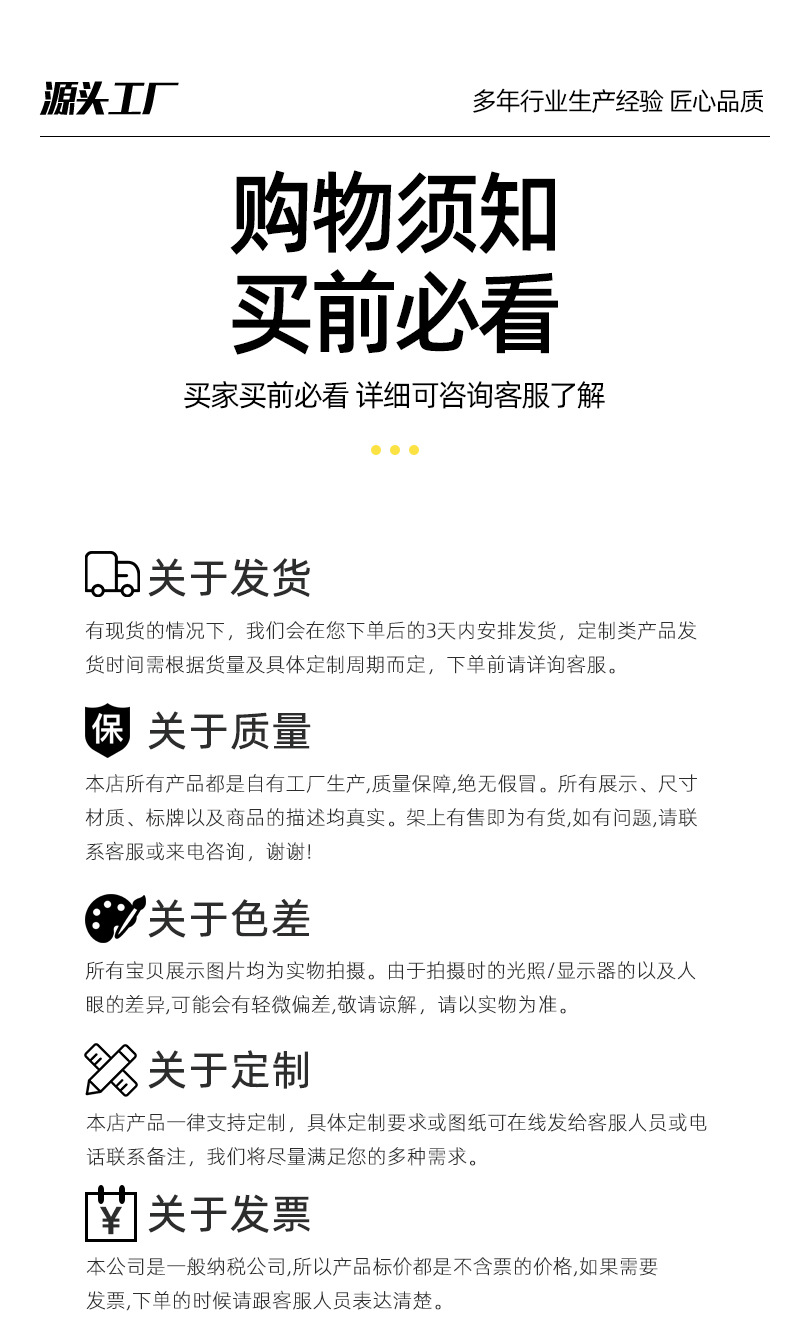 源头工厂

多年行业生产经验 匠心品质

购物须知
买前必看

买家买前必看 详细可咨询客服了解

关于发货

有现货的情况下，我们会在您下单后的3天内安排发货，定制类产品发货时间需根据货量及具体定制周期而定，下单前请详询客服。

保

关于质量

本店所有产品都是自有工厂生产,质量保障,绝无假冒。所有展示、尺寸材质、标牌以及商品的描述均真实。架上有售即为有货,如有问题,请联系客服或来电咨询，谢谢!

关于色差

所有宝贝展示图片均为实物拍摄。由于拍摄时的光照/显示器的以及人眼的差异,可能会有轻微偏差,敬请谅解，请以实物为准。

关于定制

本店产品一律支持定制，具体定制要求或图纸可在线发给客服人员或电话联系备注，我们将尽量满足您的多种需求。

¥

关于发票

本公司是一般纳税公司,所以产品标价都是不含票的价格,如果需要发票,下单的时候请跟客服人员表达清楚。